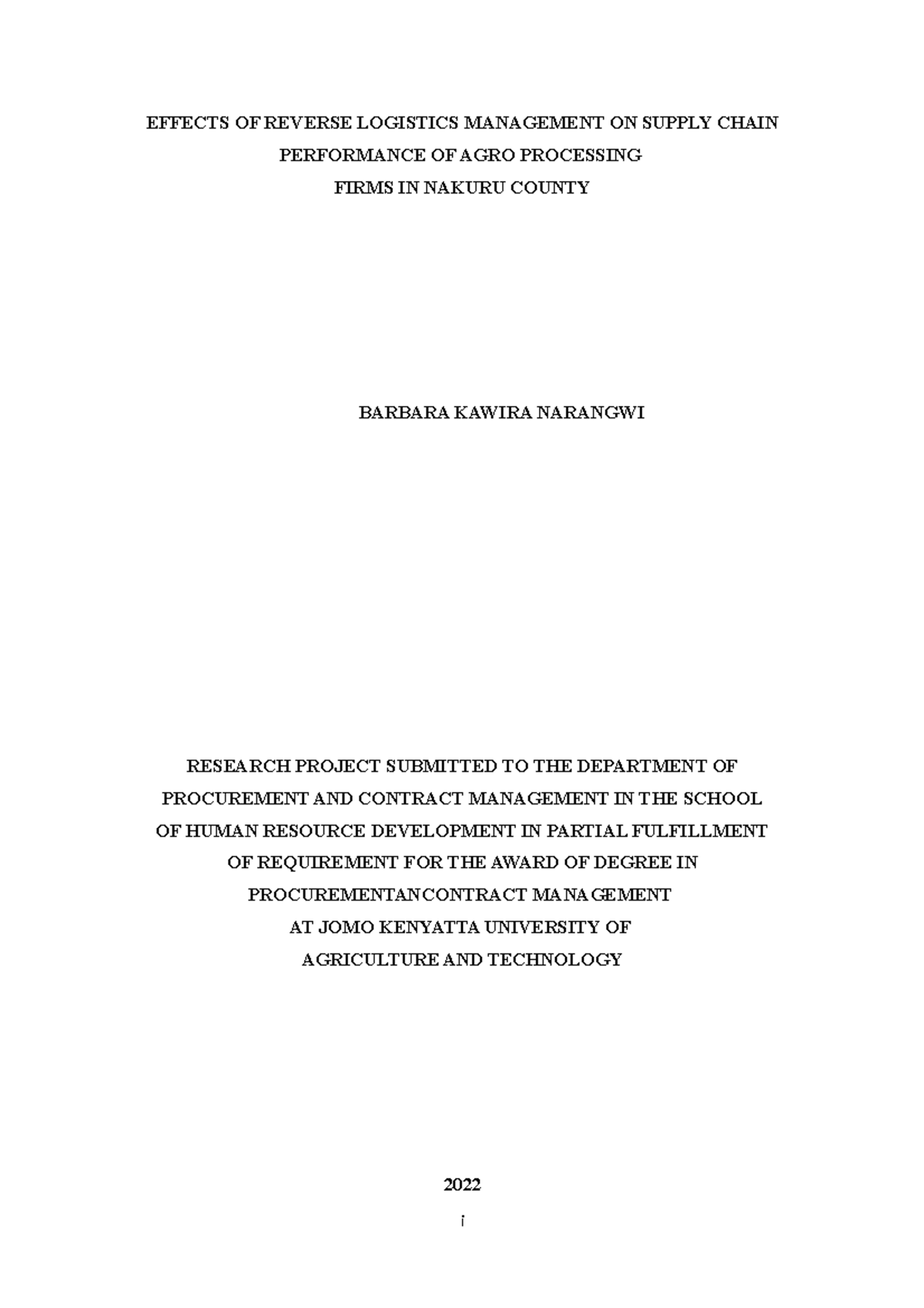 EFFECTS OF REVERSE LOGISTICS MANAGEMENT ON SUPPLY CHAIN PERFORMANCE OF AGRO PROCESSING FIRMS IN NAKURU COUNTY

BARBARA KAWIRA NARANGWI

RESEARCH PROJECT SUBMITTED TO THE DEPARTMENT OF PROCUREMENT AND CONTRACT MANAGEMENT IN THE SCHOOL OF HUMAN RESOURCE DEVELOPMENT IN PARTIAL FULFILLMENT OF REQUIREMENT FOR THE AWARD OF DEGREE IN PROCUREMENTANCONTRACT MANAGEMENT AT JOMO KENYATTA UNIVERSITY OF AGRICULTURE AND TECHNOLOGY

2022

i